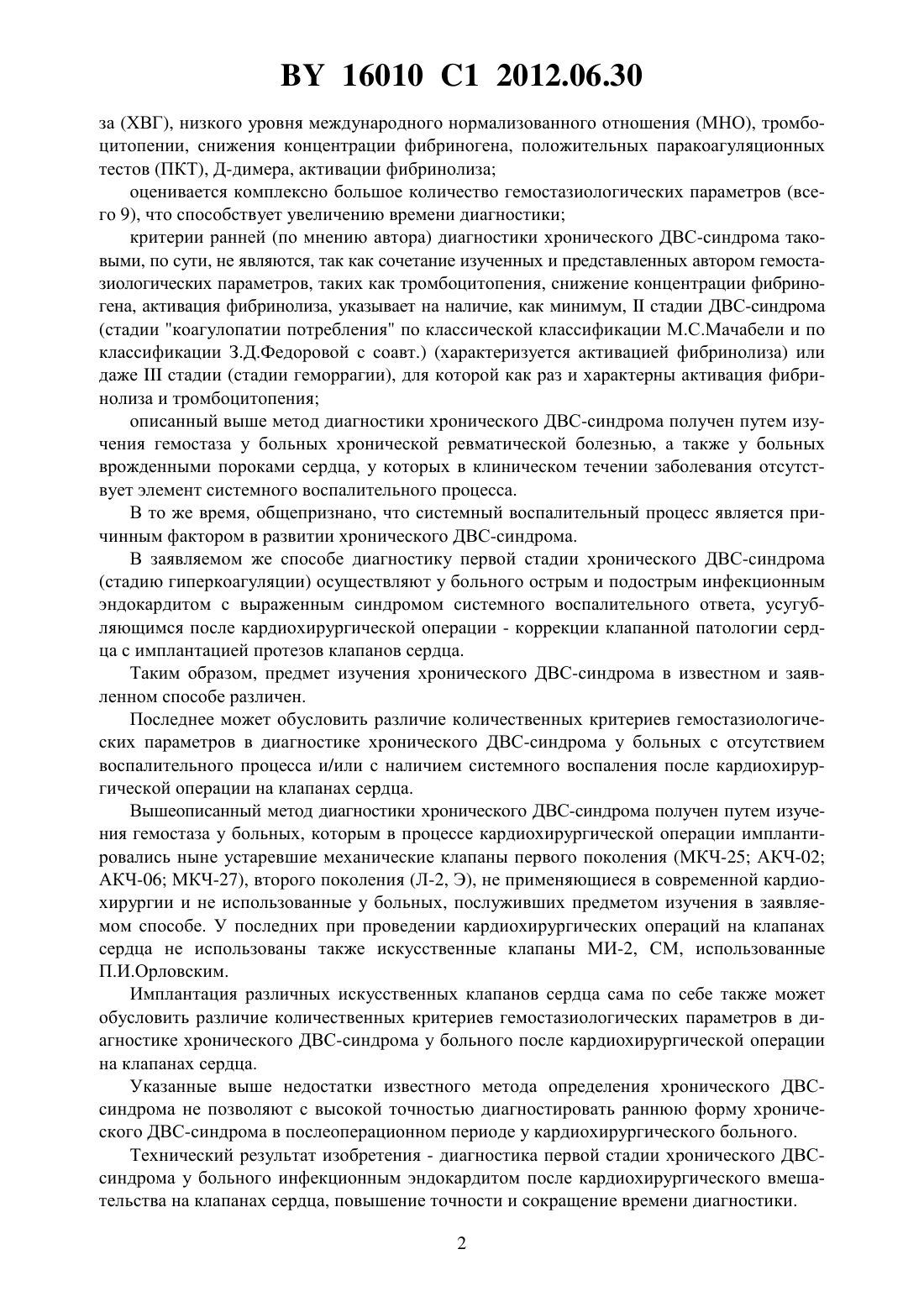 BY 16010 C1 2012.06.30

за (ХВГ), низкого уровня международного нормализованного отношения (МНО), тромбоцитопении, снижения концентрации фибриногена, положительных паракоагуляционных тестов (ПКТ), Д-димера, активации фибринолиза;

оценивается комплексно большое количество гемостазиологических параметров (всего 9), что способствует увеличению времени диагностики;

критерии ранней (по мнению автора) диагностики хронического ДВС-синдрома таковыми, по сути, не являются, так как сочетание изученных и представленных автором гемостазиологических параметров, таких как тромбоцитопения, снижение концентрации фибриногена, активация фибринолиза, указывает на наличие, как минимум, II стадии ДВС-синдрома (стадии "коагулопатии потребления" по классической классификации М.С.Мачабели и по классификации З.Д.Федоровой с соавт.) (характеризуется активацией фибринолиза) или даже III стадии (стадии геморрагии), для которой как раз и характерны активация фибринолиза и тромбоцитопения;

описанный выше метод диагностики хронического ДВС-синдрома получен путем изучения гемостаза у больных хронической ревматической болезнью, а также у больных врожденными пороками сердца, у которых в клиническом течении заболевания отсутствует элемент системного воспалительного процесса.

В то же время, общепризнано, что системный воспалительный процесс является причинным фактором в развитии хронического ДВС-синдрома.

В заявляемом же способе диагностику первой стадии хронического ДВС-синдрома (стадию гиперкоагуляции) осуществляют у больного острым и подострым инфекционным эндокардитом с выраженным синдромом системного воспалительного ответа, усугубляющимся после кардиохирургической операции - коррекции клапанной патологии сердца с имплантацией протезов клапанов сердца.

Таким образом, предмет изучения хронического ДВС-синдрома в известном и заявленном способе различен.

Последнее может обусловить различие количественных критериев гемостазиологических параметров в диагностике хронического ДВС-синдрома у больных с отсутствием воспалительного процесса и/или с наличием системного воспаления после кардиохирургической операции на клапанах сердца.

Вышеописанный метод диагностики хронического ДВС-синдрома получен путем изучения гемостаза у больных, которым в процессе кардиохирургической операции имплантировались ныне устаревшие механические клапаны первого поколения (МКЧ-25; АКЧ-02; АКЧ-06; МКЧ-27), второго поколения (Л-2, Э), не применяющиеся в современной кардиохирургии и не использованные у больных, послуживших предметом изучения в заявляемом способе. У последних при проведении кардиохирургических операций на клапанах сердца не использованы также искусственные клапаны МИ-2, СМ, использованные П.И.Орловским.

Имплантация различных искусственных клапанов сердца сама по себе также может обусловить различие количественных критериев гемостазиологических параметров в диагностике хронического ДВС-синдрома у больного после кардиохирургической операции на клапанах сердца.

Указанные выше недостатки известного метода определения хронического ДВС-синдрома не позволяют с высокой точностью диагностировать раннюю форму хронического ДВС-синдрома в послеоперационном периоде у кардиохирургического больного.

Технический результат изобретения - диагностика первой стадии хронического ДВС-синдрома у больного инфекционным эндокардитом после кардиохирургического вмешательства на клапанах сердца, повышение точности и сокращение времени диагностики.

2